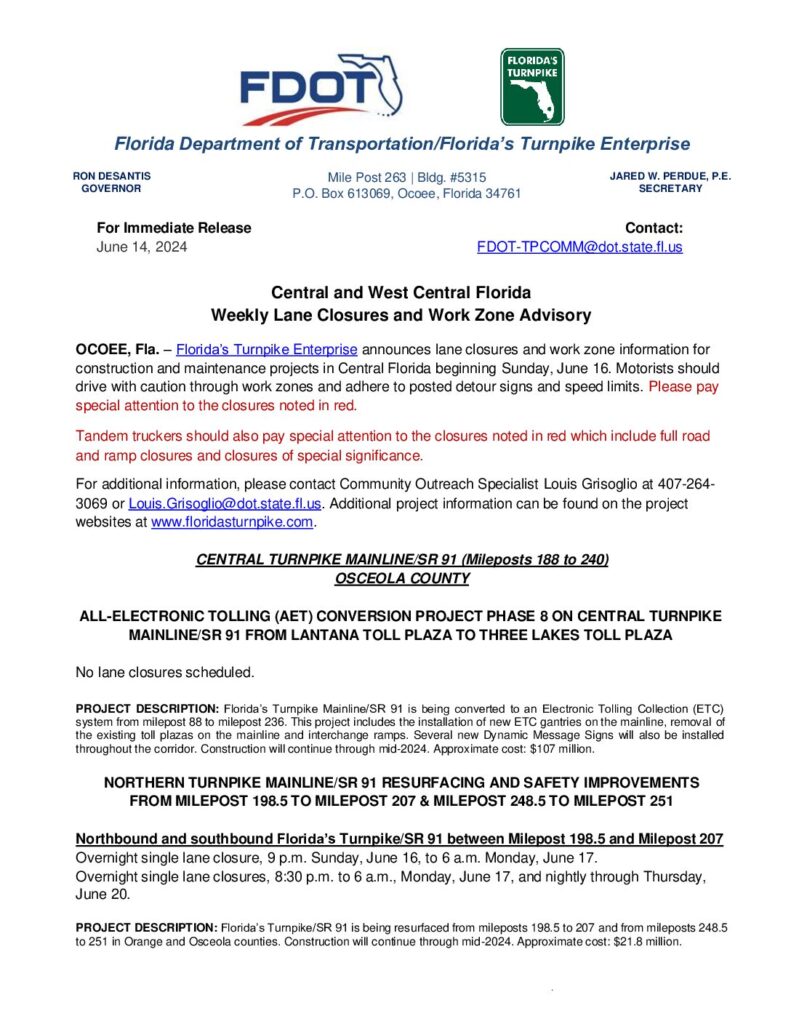 FDOT

FLORIDA'S TURNPIKE

Florida Department of Transportation/Florida's Turnpike Enterprise

RON DESANTIS
GOVERNOR

Mile Post 263 | Bldg. #5315
P.O. Box 613069, Ocoee, Florida 34761

JARED W. PERDUE, P.E.
SECRETARY

For Immediate Release
June 14, 2024

Contact:
FDOT-TPCOMM@dot.state.fl.us

Central and West Central Florida
Weekly Lane Closures and Work Zone Advisory

OCOEE, Fla. – Florida's Turnpike Enterprise announces lane closures and work zone information for construction and maintenance projects in Central Florida beginning Sunday, June 16. Motorists should drive with caution through work zones and adhere to posted detour signs and speed limits. Please pay special attention to the closures noted in red.

Tandem truckers should also pay special attention to the closures noted in red which include full road and ramp closures and closures of special significance.

For additional information, please contact Community Outreach Specialist Louis Grisoglio at 407-264-3069 or Louis.Grisoglio@dot.state.fl.us. Additional project information can be found on the project websites at www.floridasturnpike.com.

CENTRAL TURNPIKE MAINLINE/SR 91 (Mileposts 188 to 240)
OSCEOLA COUNTY

ALL-ELECTRONIC TOLLING (AET) CONVERSION PROJECT PHASE 8 ON CENTRAL TURNPIKE MAINLINE/SR 91 FROM LANTANA TOLL PLAZA TO THREE LAKES TOLL PLAZA

No lane closures scheduled.

PROJECT DESCRIPTION: Florida's Turnpike Mainline/SR 91 is being converted to an Electronic Tolling Collection (ETC) system from milepost 88 to milepost 236. This project includes the installation of new ETC gantries on the mainline, removal of the existing toll plazas on the mainline and interchange ramps. Several new Dynamic Message Signs will also be installed throughout the corridor. Construction will continue through mid-2024. Approximate cost: $107 million.

NORTHERN TURNPIKE MAINLINE/SR 91 RESURFACING AND SAFETY IMPROVEMENTS FROM MILEPOST 198.5 TO MILEPOST 207 & MILEPOST 248.5 TO MILEPOST 251

Northbound and southbound Florida's Turnpike/SR 91 between Milepost 198.5 and Milepost 207
Overnight single lane closure, 9 p.m. Sunday, June 16, to 6 a.m. Monday, June 17.
Overnight single lane closures, 8:30 p.m. to 6 a.m., Monday, June 17, and nightly through Thursday, June 20.

PROJECT DESCRIPTION: Florida's Turnpike/SR 91 is being resurfaced from mileposts 198.5 to 207 and from mileposts 248.5 to 251 in Orange and Osceola counties. Construction will continue through mid-2024. Approximate cost: $21.8 million.